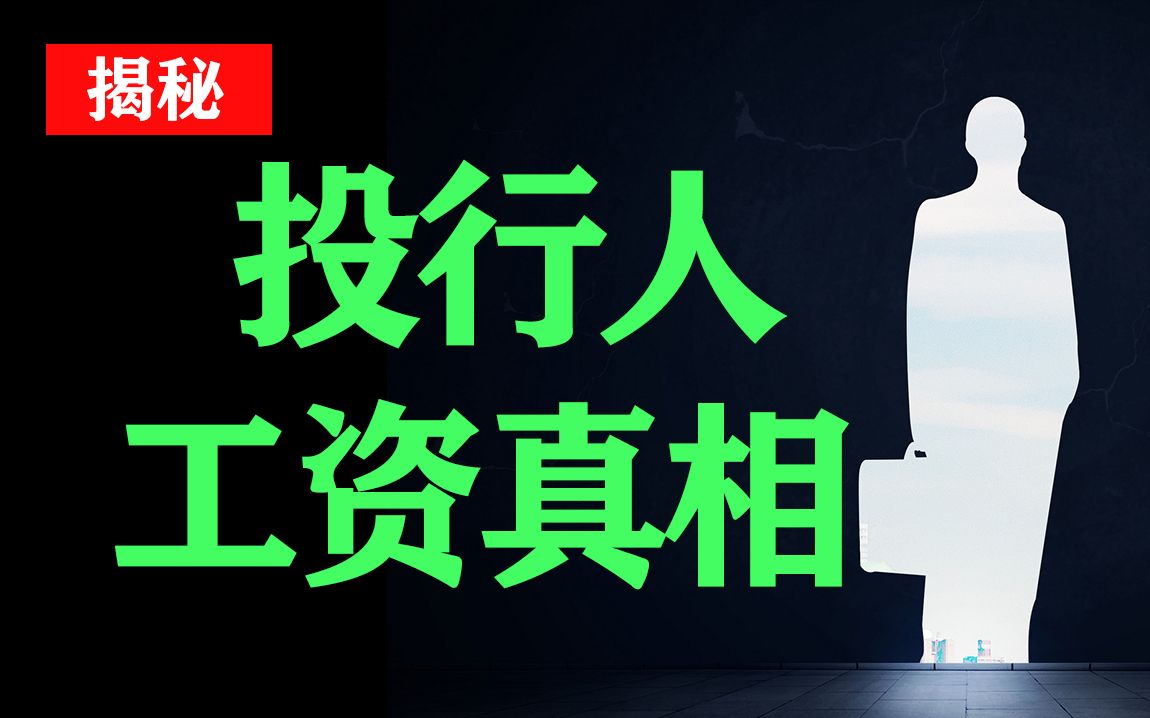 揭秘

投行人
工资真相